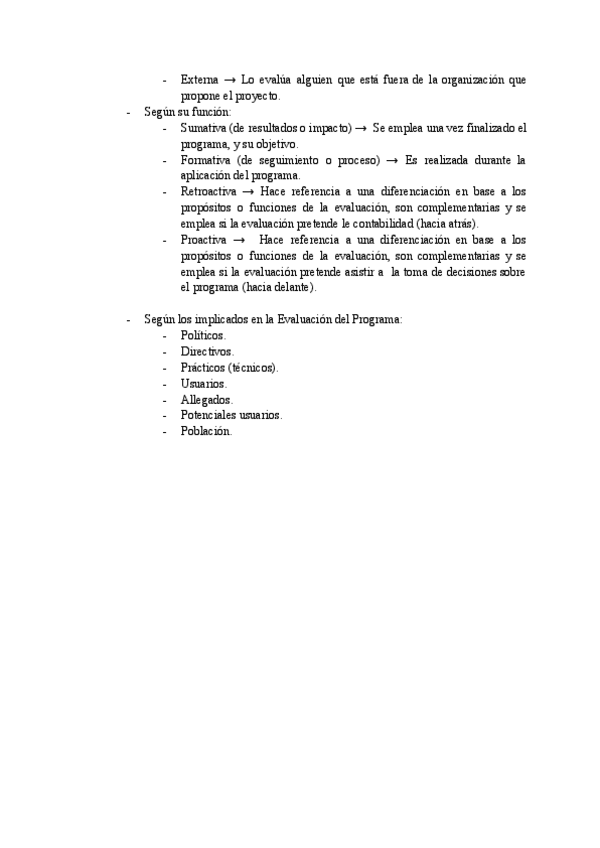 - Externa → Lo evalúa alguien que está fuera de la organización que propone el proyecto.

- Según su función:
  - Sumativa (de resultados o impacto) → Se emplea una vez finalizado el programa, y su objetivo.
  - Formativa (de seguimiento o proceso) → Es realizada durante la aplicación del programa.
  - Retroactiva → Hace referencia a una diferenciación en base a los propósitos o funciones de la evaluación, son complementarias y se emplea si la evaluación pretende le contabilidad (hacia atrás).
  - Proactiva → Hace referencia a una diferenciación en base a los propósitos o funciones de la evaluación, son complementarias y se emplea si la evaluación pretende asistir a la toma de decisiones sobre el programa (hacia delante).

- Según los implicados en la Evaluación del Programa:
  - Políticos.
  - Directivos.
  - Prácticos (técnicos).
  - Usuarios.
  - Allegados.
  - Potenciales usuarios.
  - Población.